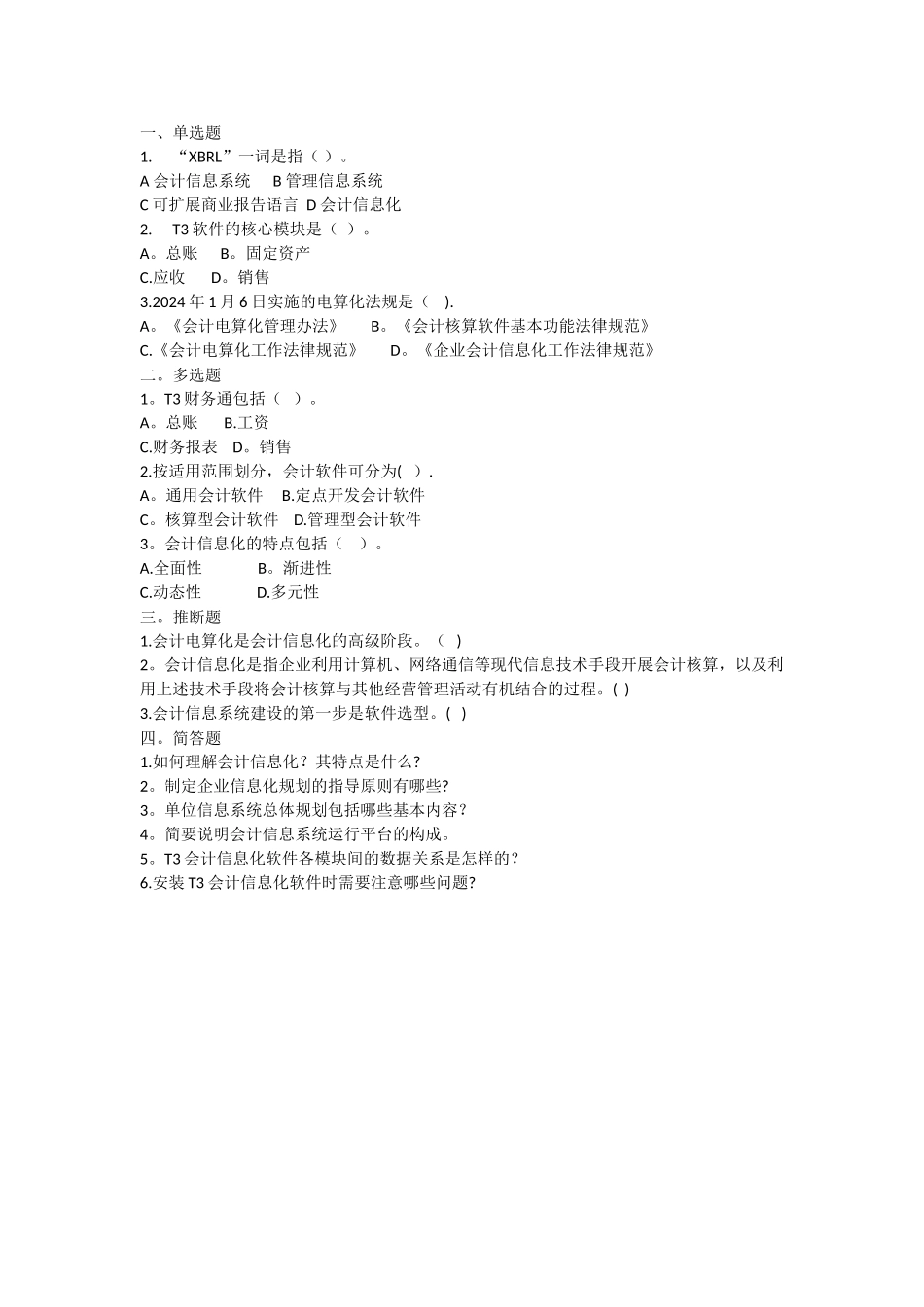 一、单选题
1. “XBRL”一词是指（ ）。
A 会计信息系统 B 管理信息系统
C 可扩展商业报告语言 D 会计信息化
2. T3 软件的核心模块是（ ）。
A。总账 B。固定资产
C.应收 D。销售
3.2024 年 1 月 6 日实施的电算化法规是（ ).
A。《会计电算化管理办法》 B。《会计核算软件基本功能法律规范》
C.《会计电算化工作法律规范》 D。《企业会计信息化工作法律规范》
二。多选题
1。T3 财务通包括（ ）。
A。总账 B.工资
C.财务报表 D。销售
2.按适用范围划分，会计软件可分为( ).
A。通用会计软件 B.定点开发会计软件
C。核算型会计软件 D.管理型会计软件
3。会计信息化的特点包括（ ）。
A.全面性 B。渐进性
C.动态性 D.多元性
三。推断题
1.会计电算化是会计信息化的高级阶段。（ ）
2。会计信息化是指企业利用计算机、网络通信等现代信息技术手段开展会计核算，以及利用上述技术手段将会计核算与其他经营管理活动有机结合的过程。( )
3.会计信息系统建设的第一步是软件选型。( )
四。简答题
1.如何理解会计信息化？其特点是什么?
2。制定企业信息化规划的指导原则有哪些?
3。单位信息系统总体规划包括哪些基本内容？
4。简要说明会计信息系统运行平台的构成。
5。T3 会计信息化软件各模块间的数据关系是怎样的？
6.安装 T3 会计信息化软件时需要注意哪些问题?